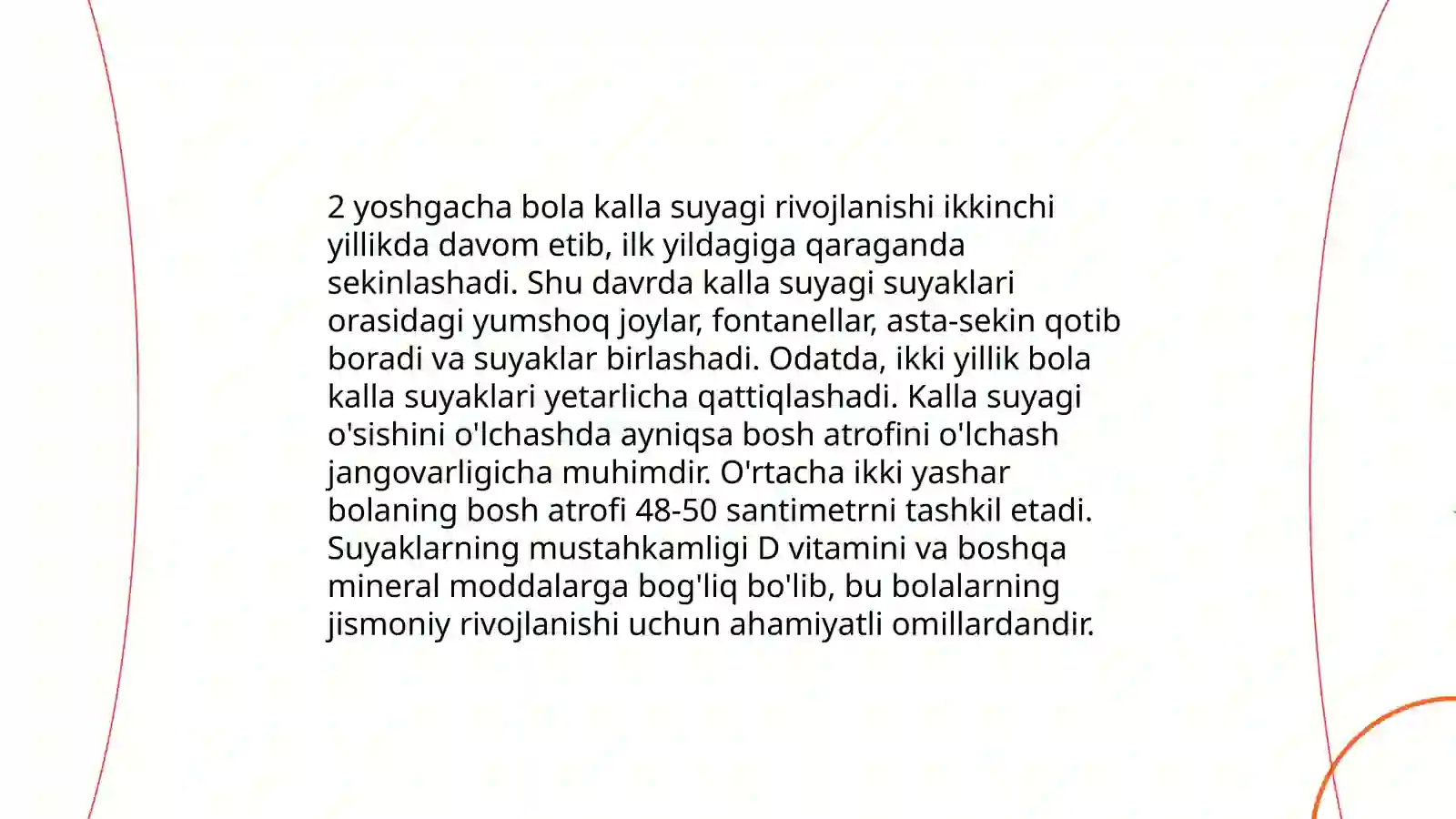 2 yoshgacha bola kalla suyagi rivojlanishi ikkinchi yillikda davom etib, ilk yildagiga qaraganda sekinlashadi. Shu davrda kalla suyagi suyaklari orasidagi yumshoq joylar, fontanellar, asta-sekin qotib boradi va suyaklar birlashadi. Odatda, ikki yillik bola kalla suyaklari yetarlicha qattiqlashadi. Kalla suyagi o'sishini o'lchashda ayniqsa bosh atrofini o'lchash jangovarligicha muhimdir. O'rtacha ikki yashar bolaning bosh atrofi 48-50 santimetrni tashkil etadi. Suyaklarning mustahkamligi D vitamini va boshqa mineral moddalarga bog'liq bo'lib, bu bolalarning jismoniy rivojlanishi uchun ahamiyatli omillardandir.